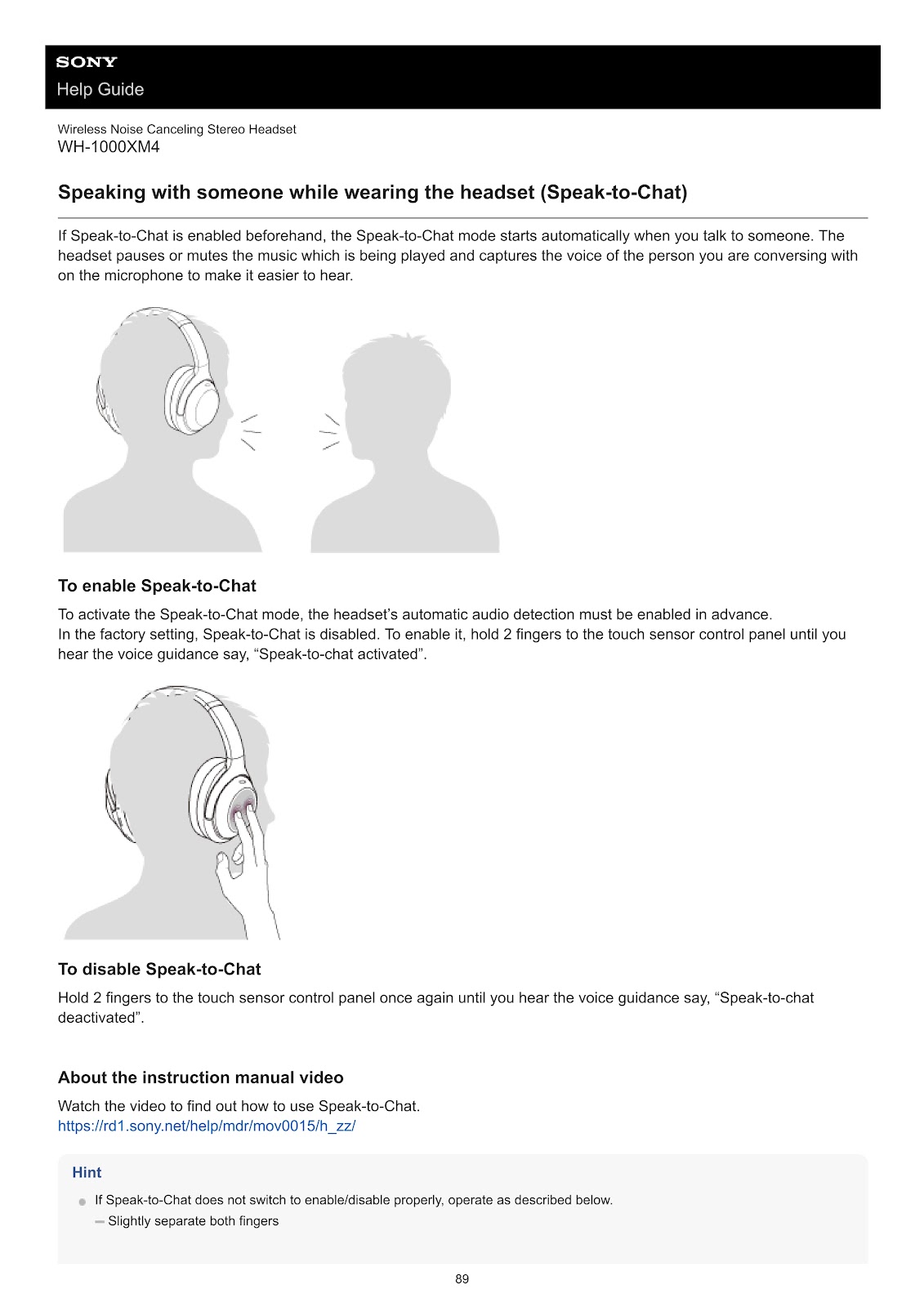 SONY
Help Guide

Wireless Noise Canceling Stereo Headset
WH-1000XM4

Speaking with someone while wearing the headset (Speak-to-Chat)

If Speak-to-Chat is enabled beforehand, the Speak-to-Chat mode starts automatically when you talk to someone. The headset pauses or mutes the music which is being played and captures the voice of the person you are conversing with on the microphone to make it easier to hear.

To enable Speak-to-Chat

To activate the Speak-to-Chat mode, the headset’s automatic audio detection must be enabled in advance.
In the factory setting, Speak-to-Chat is disabled. To enable it, hold 2 fingers to the touch sensor control panel until you hear the voice guidance say, “Speak-to-chat activated”.

To disable Speak-to-Chat

Hold 2 fingers to the touch sensor control panel once again until you hear the voice guidance say, “Speak-to-chat deactivated”.

About the instruction manual video

Watch the video to find out how to use Speak-to-Chat.
https://rd1.sony.net/help/mdr/mov0015/h_zz/

Hint

If Speak-to-Chat does not switch to enable/disable properly, operate as described below.
Slightly separate both fingers

89